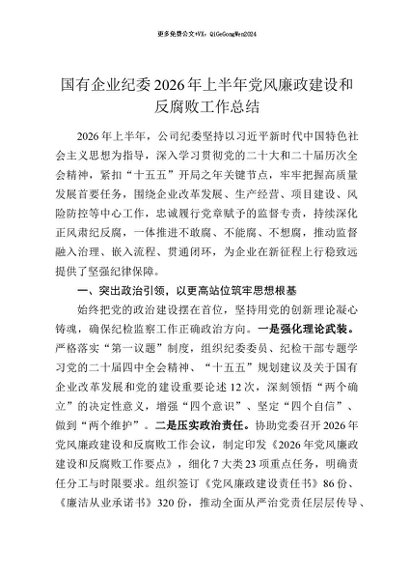 更多免费公文+VX：QiGeGongWen2024

国有企业纪委2026年上半年党风廉政建设和反腐败工作总结

2026年上半年，公司纪委坚持以习近平新时代中国特色社会主义思想为指导，深入学习贯彻党的二十大和二十届历次全会精神，紧扣“十五五”开局之年关键节点，牢牢把握高质量发展首要任务，围绕企业改革发展、生产经营、项目建设、风险防控等中心工作，忠诚履行党章赋予的监督专责，持续深化正风肃纪反腐，一体推进不敢腐、不能腐、不想腐，推动监督融入治理、嵌入流程、贯通闭环，为企业在新征程上行稳致远提供了坚强纪律保障。

一、突出政治引领，以更高站位筑牢思想根基

始终把党的政治建设摆在首位，坚持用党的创新理论凝心铸魂，确保纪检监察工作正确政治方向。一是强化理论武装。严格落实“第一议题”制度，组织纪委委员、纪检干部专题学习党的二十届四中全会精神、“十五五”规划建议及关于国有企业改革发展和党的建设重要论述12次，深刻领悟“两个确立”的决定性意义，增强“四个意识”、坚定“四个自信”、做到“两个维护”。二是压实政治责任。协助党委召开2026年党风廉政建设和反腐败工作会议，制定印发《2026年党风廉政建设和反腐败工作要点》，细化7大类23项重点任务，明确责任分工与时限要求。组织签订《党风廉政建设责任书》86份、《廉洁从业承诺书》320份，推动全面从严治党责任层层传导、